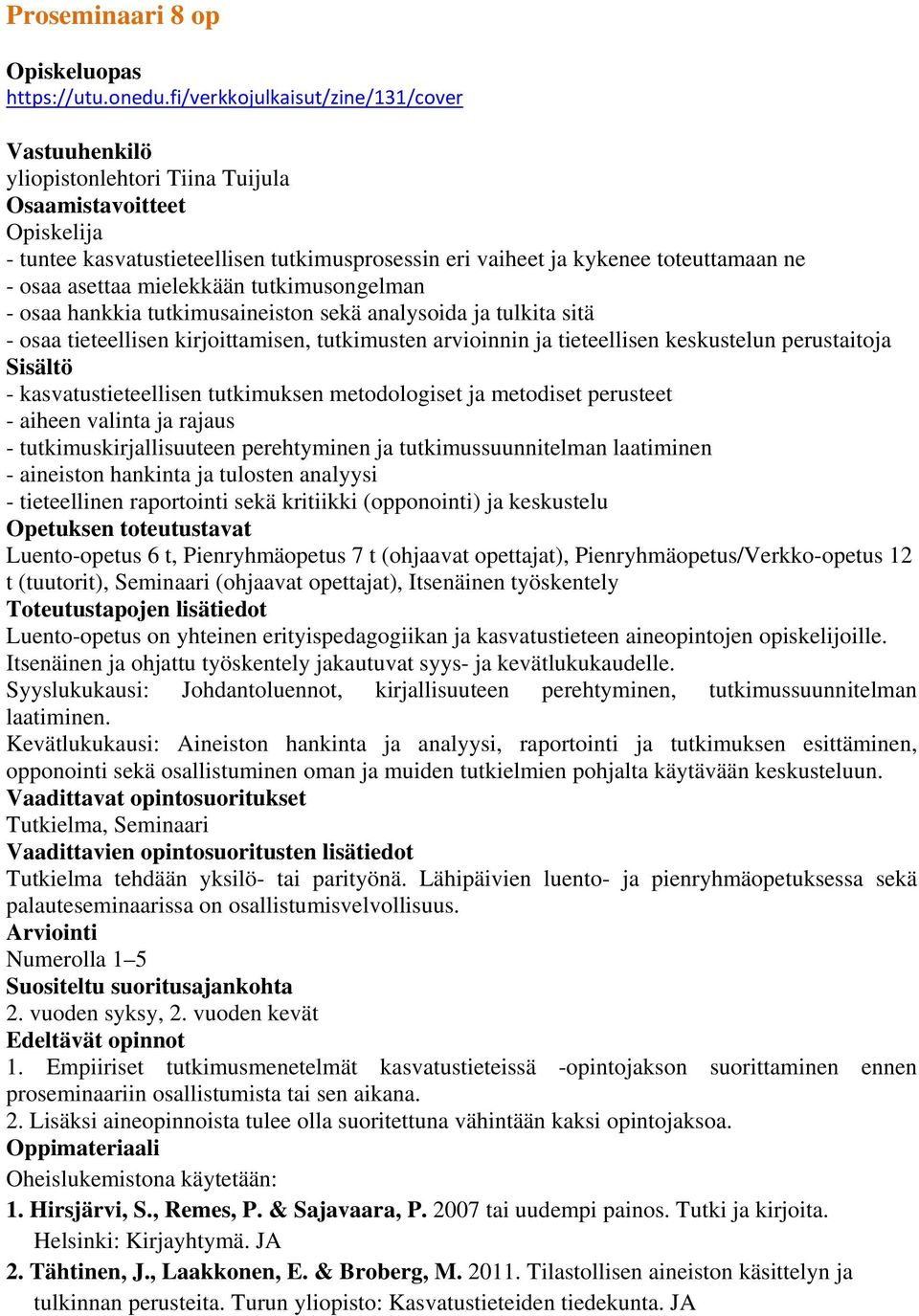 Proseminaari 8 op

Opiskeluopas
https://utu.onedu.fi/verkkojulkaisut/zine/131/cover

Vastuuhenkilö
yliopistonlehtori Tiina Tuijula
Osaamistavoitteet
Opiskelija
- tuntee kasvatustieteellisen tutkimusprosessin eri vaiheet ja kykenee toteuttamaan ne
- osaa asettaa mielekkään tutkimusongelman
- osaa hankkia tutkimusaineiston sekä analysoida ja tulkita sitä
- osaa tieteellisen kirjoittamisen, tutkimusten arvioinnin ja tieteellisen keskustelun perustaitoja
Sisältö
- kasvatustieteellisen tutkimuksen metodologiset ja metodiset perusteet
- aiheen valinta ja rajaus
- tutkimuskirjallisuuteen perehtyminen ja tutkimussuunnitelman laatiminen
- aineiston hankinta ja tulosten analyysi
- tieteellinen raportointi sekä kritiikki (opponointi) ja keskustelu
Opetuksen toteutustavat
Luento-opetus 6 t, Pienryhmäopetus 7 t (ohjaavat opettajat), Pienryhmäopetus/Verkko-opetus 12 t (tuutorit), Seminaari (ohjaavat opettajat), Itsenäinen työskentely
Toteutustapojen lisätiedot
Luento-opetus on yhteinen erityispedagogiikan ja kasvatustieteen aineopintojen opiskelijoille. Itsenäinen ja ohjattu työskentely jakautuvat syys- ja kevätlukukaudelle.
Syyslukukausi: Johdantoluennot, kirjallisuuteen perehtyminen, tutkimussuunnitelman laatiminen.
Kevätlukukausi: Aineiston hankinta ja analyysi, raportointi ja tutkimuksen esittäminen, opponointi sekä osallistuminen oman ja muiden tutkielmien pohjalta käytävään keskusteluun.
Vaadittavat opintosuoritukset
Tutkielma, Seminaari
Vaadittavien opintosuoritusten lisätiedot
Tutkielma tehdään yksilö- tai parityönä. Lähipäivien luento- ja pienryhmäopetuksessa sekä palauteseminaarissa on osallistumisvelvollisuus.
Arviointi
Numerolla 1–5
Suositeltu suoritusajankohta
2. vuoden syksy, 2. vuoden kevät
Edeltävät opinnot
1. Empiiriset tutkimusmenetelmät kasvatustieteissä -opintojakson suorittaminen ennen proseminaariin osallistumista tai sen aikana.
2. Lisäksi aineopinnoista tulee olla suoritettuna vähintään kaksi opintojaksoa.
Oppimateriaali
Oheislukemistona käytetään:
1. Hirsjärvi, S., Remes, P. & Sajavaara, P. 2007 tai uudempi painos. Tutki ja kirjoita. Helsinki: Kirjayhtymä. JA
2. Tähtinen, J., Laakkonen, E. & Broberg, M. 2011. Tilastollisen aineiston käsittelyn ja tulkinnan perusteita. Turun yliopisto: Kasvatustieteiden tiedekunta. JA